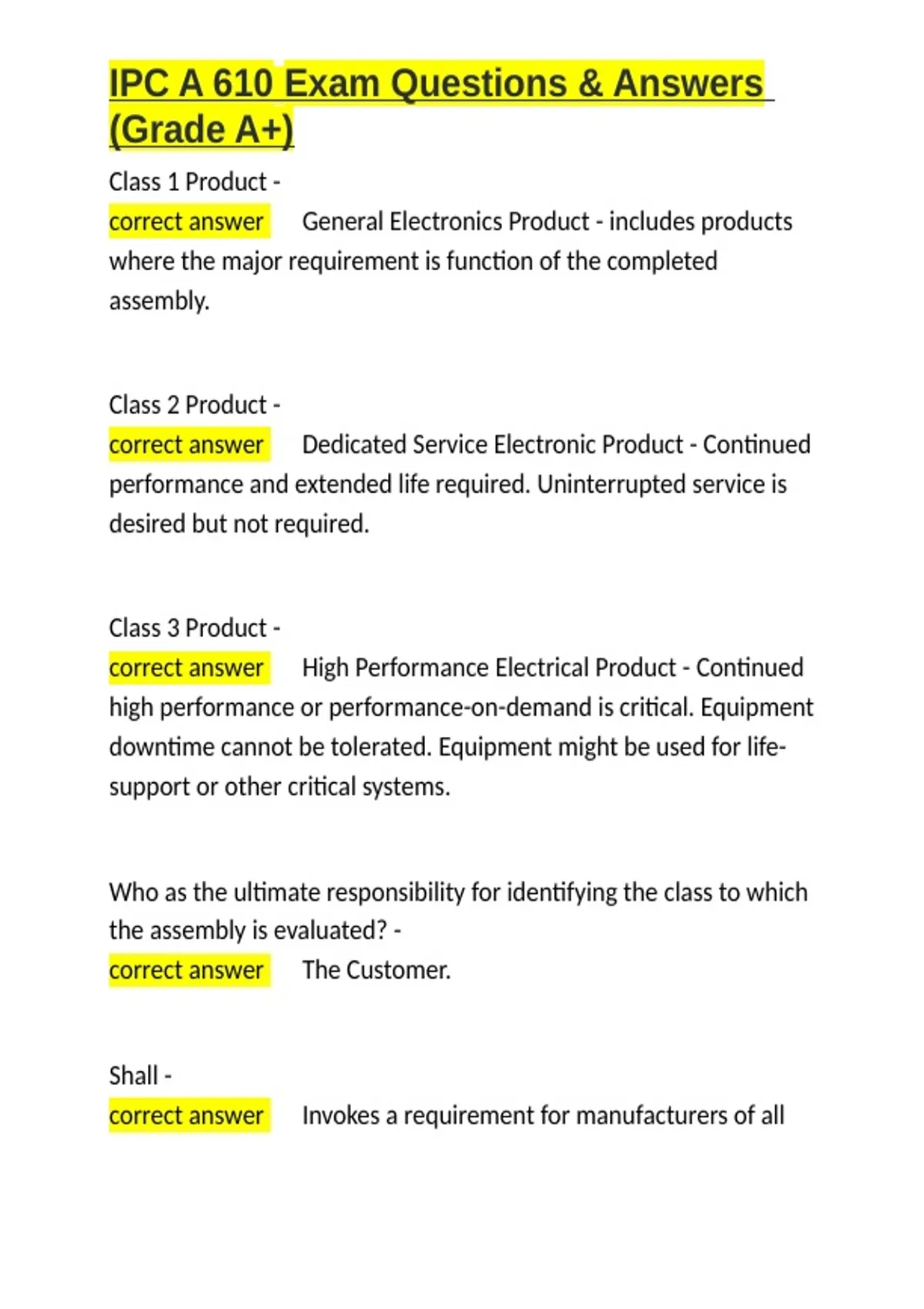 IPC A 610 Exam Questions & Answers (Grade A+)

Class 1 Product -
correct answer General Electronics Product - includes products where the major requirement is function of the completed assembly.

Class 2 Product -
correct answer Dedicated Service Electronic Product - Continued performance and extended life required. Uninterrupted service is desired but not required.

Class 3 Product -
correct answer High Performance Electrical Product - Continued high performance or performance-on-demand is critical. Equipment downtime cannot be tolerated. Equipment might be used for life-support or other critical systems.

Who as the ultimate responsibility for identifying the class to which the assembly is evaluated? -
correct answer The Customer.

Shall -
correct answer Invokes a requirement for manufacturers of all